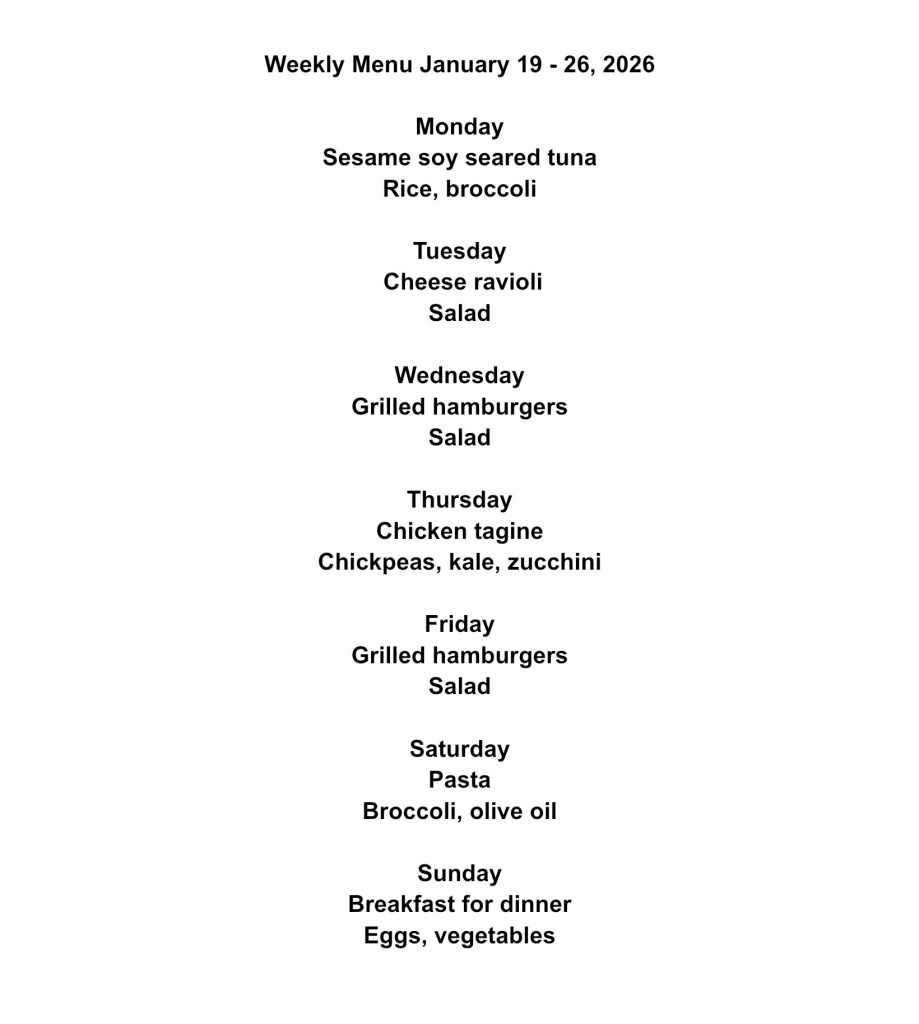 Weekly Menu January 19 - 26, 2026

Monday
Sesame soy seared tuna
Rice, broccoli

Tuesday
Cheese ravioli
Salad

Wednesday
Grilled hamburgers
Salad

Thursday
Chicken tagine
Chickpeas, kale, zucchini

Friday
Grilled hamburgers
Salad

Saturday
Pasta
Broccoli, olive oil

Sunday
Breakfast for dinner
Eggs, vegetables